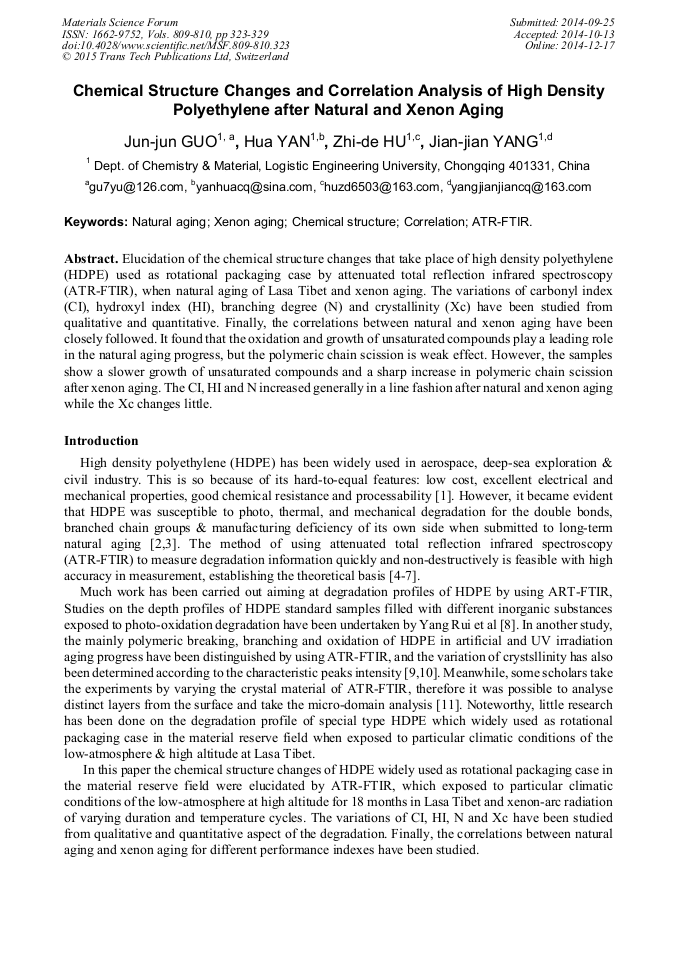 Materials Science Forum
ISSN: 1662-9752, Vols. 809-810, pp 323-329
doi:10.4028/www.scientific.net/MSF.809-810.323
© 2015 Trans Tech Publications Ltd, Switzerland

Submitted: 2014-09-25
Accepted: 2014-10-13
Online: 2014-12-17

Chemical Structure Changes and Correlation Analysis of High Density Polyethylene after Natural and Xenon Aging

Jun-jun GUO$^{1, a}$, Hua YAN$^{1,b}$, Zhi-de HU$^{1,c}$, Jian-jian YANG$^{1,d}$

$^1$ Dept. of Chemistry & Material, Logistic Engineering University, Chongqing 401331, China

$^a$gu7yu@126.com, $^b$yanhuacq@sina.com, $^c$huzd6503@163.com, $^d$yangjianjiancq@163.com

Keywords: Natural aging; Xenon aging; Chemical structure; Correlation; ATR-FTIR.

Abstract. Elucidation of the chemical structure changes that take place of high density polyethylene (HDPE) used as rotational packaging case by attenuated total reflection infrared spectroscopy (ATR-FTIR), when natural aging of Lasa Tibet and xenon aging. The variations of carbonyl index (CI), hydroxyl index (HI), branching degree (N) and crystallinity (Xc) have been studied from qualitative and quantitative. Finally, the correlations between natural and xenon aging have been closely followed. It found that the oxidation and growth of unsaturated compounds play a leading role in the natural aging progress, but the polymeric chain scission is weak effect. However, the samples show a slower growth of unsaturated compounds and a sharp increase in polymeric chain scission after xenon aging. The CI, HI and N increased generally in a line fashion after natural and xenon aging while the Xc changes little.

Introduction

High density polyethylene (HDPE) has been widely used in aerospace, deep-sea exploration & civil industry. This is so because of its hard-to-equal features: low cost, excellent electrical and mechanical properties, good chemical resistance and processability [1]. However, it became evident that HDPE was susceptible to photo, thermal, and mechanical degradation for the double bonds, branched chain groups & manufacturing deficiency of its own side when submitted to long-term natural aging [2,3]. The method of using attenuated total reflection infrared spectroscopy (ATR-FTIR) to measure degradation information quickly and non-destructively is feasible with high accuracy in measurement, establishing the theoretical basis [4-7].

Much work has been carried out aiming at degradation profiles of HDPE by using ART-FTIR, Studies on the depth profiles of HDPE standard samples filled with different inorganic substances exposed to photo-oxidation degradation have been undertaken by Yang Rui et al [8]. In another study, the mainly polymeric breaking, branching and oxidation of HDPE in artificial and UV irradiation aging progress have been distinguished by using ATR-FTIR, and the variation of crystsllinity has also been determined according to the characteristic peaks intensity [9,10]. Meanwhile, some scholars take the experiments by varying the crystal material of ATR-FTIR, therefore it was possible to analyse distinct layers from the surface and take the micro-domain analysis [11]. Noteworthy, little research has been done on the degradation profile of special type HDPE which widely used as rotational packaging case in the material reserve field when exposed to particular climatic conditions of the low-atmosphere & high altitude at Lasa Tibet.

In this paper the chemical structure changes of HDPE widely used as rotational packaging case in the material reserve field were elucidated by ATR-FTIR, which exposed to particular climatic conditions of the low-atmosphere at high altitude for 18 months in Lasa Tibet and xenon-arc radiation of varying duration and temperature cycles. The variations of CI, HI, N and Xc have been studied from qualitative and quantitative aspect of the degradation. Finally, the correlations between natural aging and xenon aging for different performance indexes have been studied.